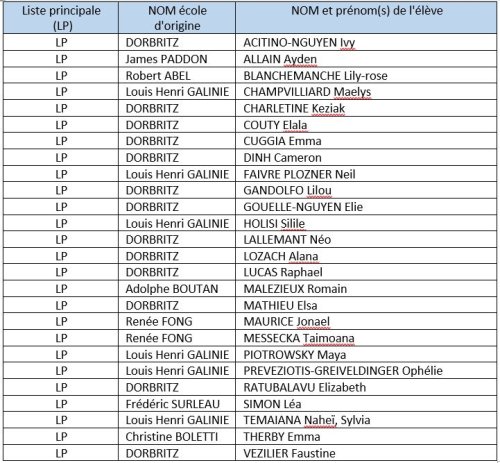 | Liste principale (LP) | NOM école d'origine | NOM et prénom(s) de l'élève |
|---|---|---|
| LP | DORBRITZ | ACITINO-NGUYEN Ivy |
| LP | James PADDON | ALLAIN Ayden |
| LP | Robert ABEL | BLANCHEMANCHE Lily-rose |
| LP | Louis Henri GALINIE | CHAMPVILLIARD Maelys |
| LP | DORBRITZ | CHARLETINE Keziak |
| LP | DORBRITZ | COUTY Elala |
| LP | DORBRITZ | CUGGIA Emma |
| LP | DORBRITZ | DINH Cameron |
| LP | Louis Henri GALINIE | FAIVRE PLOZNER Neil |
| LP | DORBRITZ | GANDOLFO Lilou |
| LP | DORBRITZ | GOUELLE-NGUYEN Elie |
| LP | Louis Henri GALINIE | HOLISI Silile |
| LP | DORBRITZ | LALLEMANT Néo |
| LP | DORBRITZ | LOZACH Alana |
| LP | DORBRITZ | LUCAS Raphael |
| LP | Adolphe BOUTAN | MALEZIEUX Romain |
| LP | DORBRITZ | MATHIEU Elsa |
| LP | Renée FONG | MAURICE Jonael |
| LP | Renée FONG | MESSECKA Taimoana |
| LP | Louis Henri GALINIE | PIOTROWSKY Maya |
| LP | Louis Henri GALINIE | PREVEZIOTIS-GREIVELDINGER Ophélie |
| LP | DORBRITZ | RATUBALAVU Elizabeth |
| LP | Frédéric SURLEAU | SIMON Léa |
| LP | Louis Henri GALINIE | TEMAIANA Naheï, Sylvia |
| LP | Christine BOLETTI | THERBY Emma |
| LP | DORBRITZ | VEZILIER Faustine |